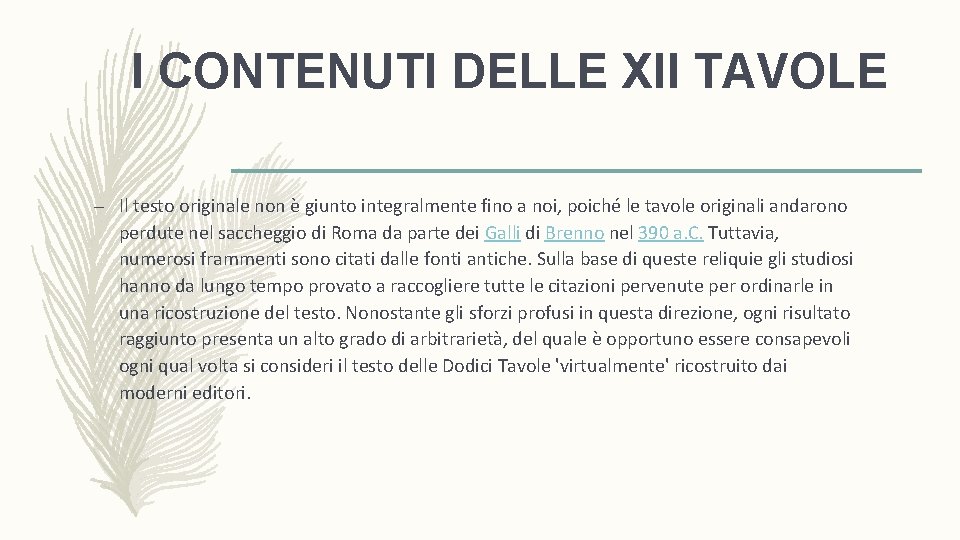 I CONTENUTI DELLE XII TAVOLE

– Il testo originale non è giunto integralmente fino a noi, poiché le tavole originali andarono perdute nel saccheggio di Roma da parte dei Galli di Brenno nel 390 a.C. Tuttavia, numerosi frammenti sono citati dalle fonti antiche. Sulla base di queste reliquie gli studiosi hanno da lungo tempo provato a raccogliere tutte le citazioni pervenute per ordinarle in una ricostruzione del testo. Nonostante gli sforzi profusi in questa direzione, ogni risultato raggiunto presenta un alto grado di arbitrarietà, del quale è opportuno essere consapevoli ogni qual volta si consideri il testo delle Dodici Tavole 'virtualmente' ricostruito dai moderni editori.